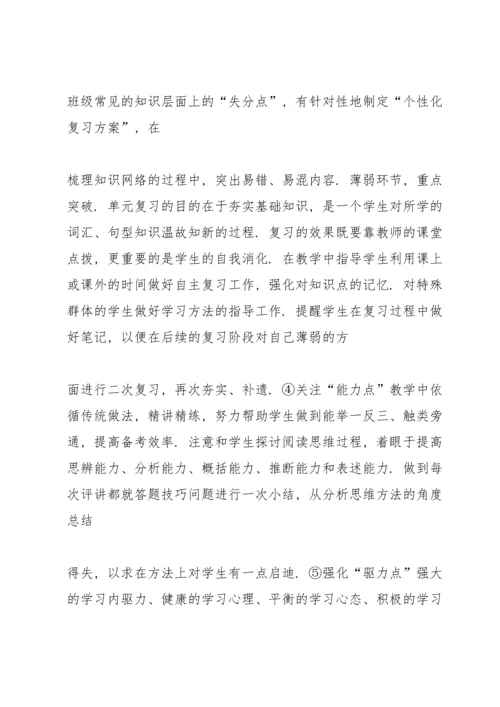 班级常见的知识层面上的“失分点”，有针对性地制定“个性化复习方案”，在

梳理知识网络的过程中，突出易错、易混内容．薄弱环节，重点突破．单元复习的目的在于夯实基础知识，是一个学生对所学的词汇、句型知识温故知新的过程．复习的效果既要靠教师的课堂点拨，更重要的是学生的自我消化．在教学中指导学生利用课上或课外的时间做好自主复习工作，强化对知识点的记忆．对特殊群体的学生做好学习方法的指导工作．提醒学生在复习过程中做好笔记，以便在后续的复习阶段对自己薄弱的方

面进行二次复习，再次夯实、补遗．④关注“能力点”教学中依循传统做法，精讲精练，努力帮助学生做到能举一反三、触类旁通，提高备考效率．注意和学生探讨阅读思维过程，着眼于提高思辨能力、分析能力、概括能力、推断能力和表述能力．做到每次评讲都就答题技巧问题进行一次小结，从分析思维方法的角度总结

得失，以求在方法上对学生有一点启迪．⑤强化“驱力点”强大的学习内驱力、健康的学习心理、平衡的学习心态、积极的学习